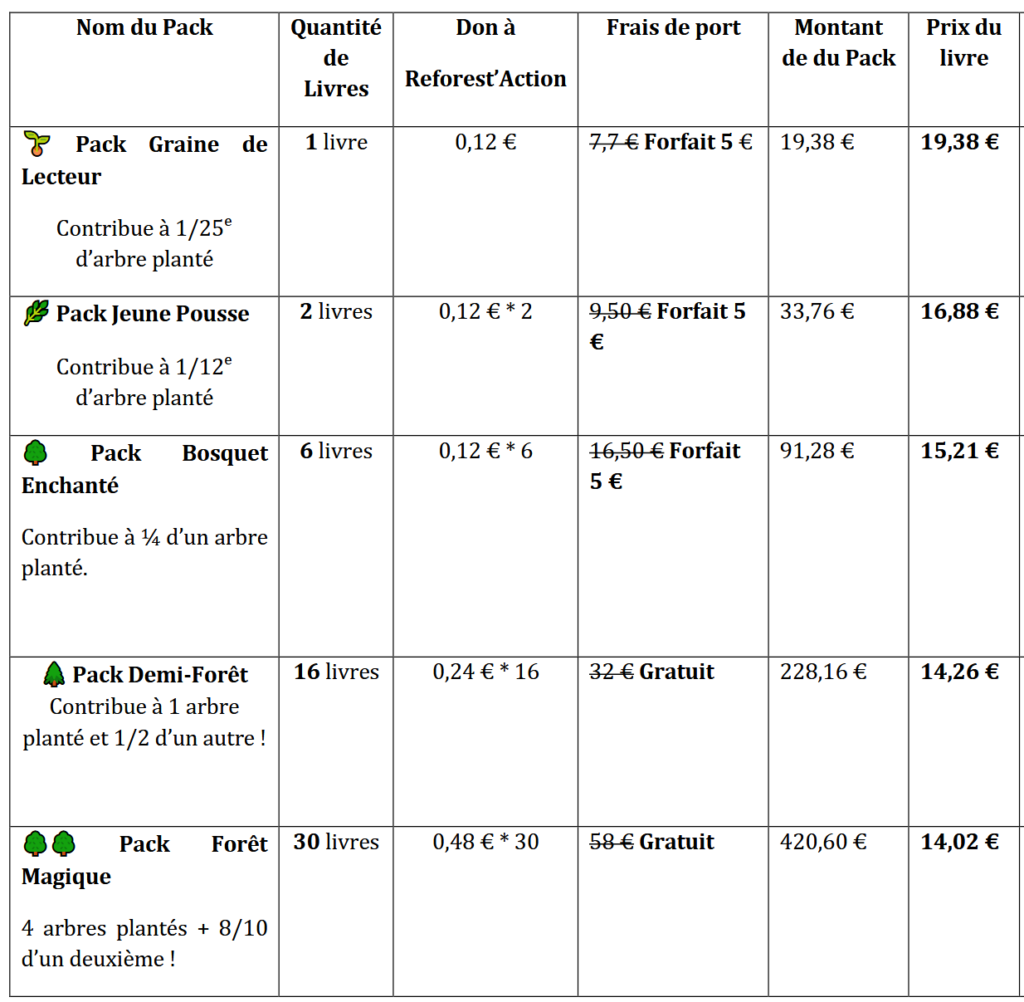 | Nom du Pack | Quantité de Livres | Don à Reforest'Action | Frais de port | Montant de du Pack | Prix du livre |
|---|---|---|---|---|---|
| Pack Graine de Lecteur Contribue à 1/25$^{e}$ d'arbre planté | 1 livre | 0,12 € | 7,7 € Forfait 5 € | 19,38 € | 19,38 € |
| Pack Jeune Pousse Contribue à 1/12$^{e}$ d'arbre planté | 2 livres | 0,12 € * 2 | 9,50 € Forfait 5 € | 33,76 € | 16,88 € |
| Pack Bosquet Enchanté Contribue à ¼ d'un arbre planté. | 6 livres | 0,12 € * 6 | 16,50 € Forfait 5 € | 91,28 € | 15,21 € |
| Pack Demi-Forêt Contribue à 1 arbre planté et 1/2 d'un autre ! | 16 livres | 0,24 € * 16 | 32 € Gratuit | 228,16 € | 14,26 € |
| Pack Forêt Magique 4 arbres plantés + 8/10 d'un deuxième ! | 30 livres | 0,48 € * 30 | 58 € Gratuit | 420,60 € | 14,02 € |